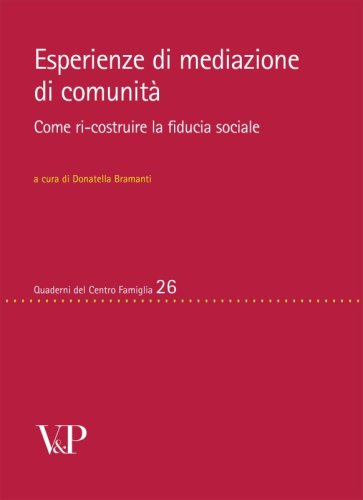 Esperienze di mediazione di comunità

Come ri-costruire la fiducia sociale

a cura di Donatella Bramanti

Quaderni del Centro Famiglia 26

V&P